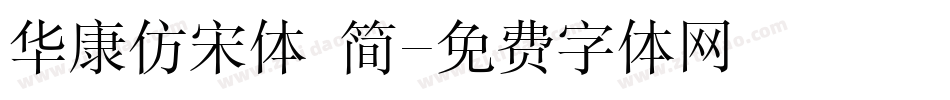 华康仿宋体 简-免费字体网